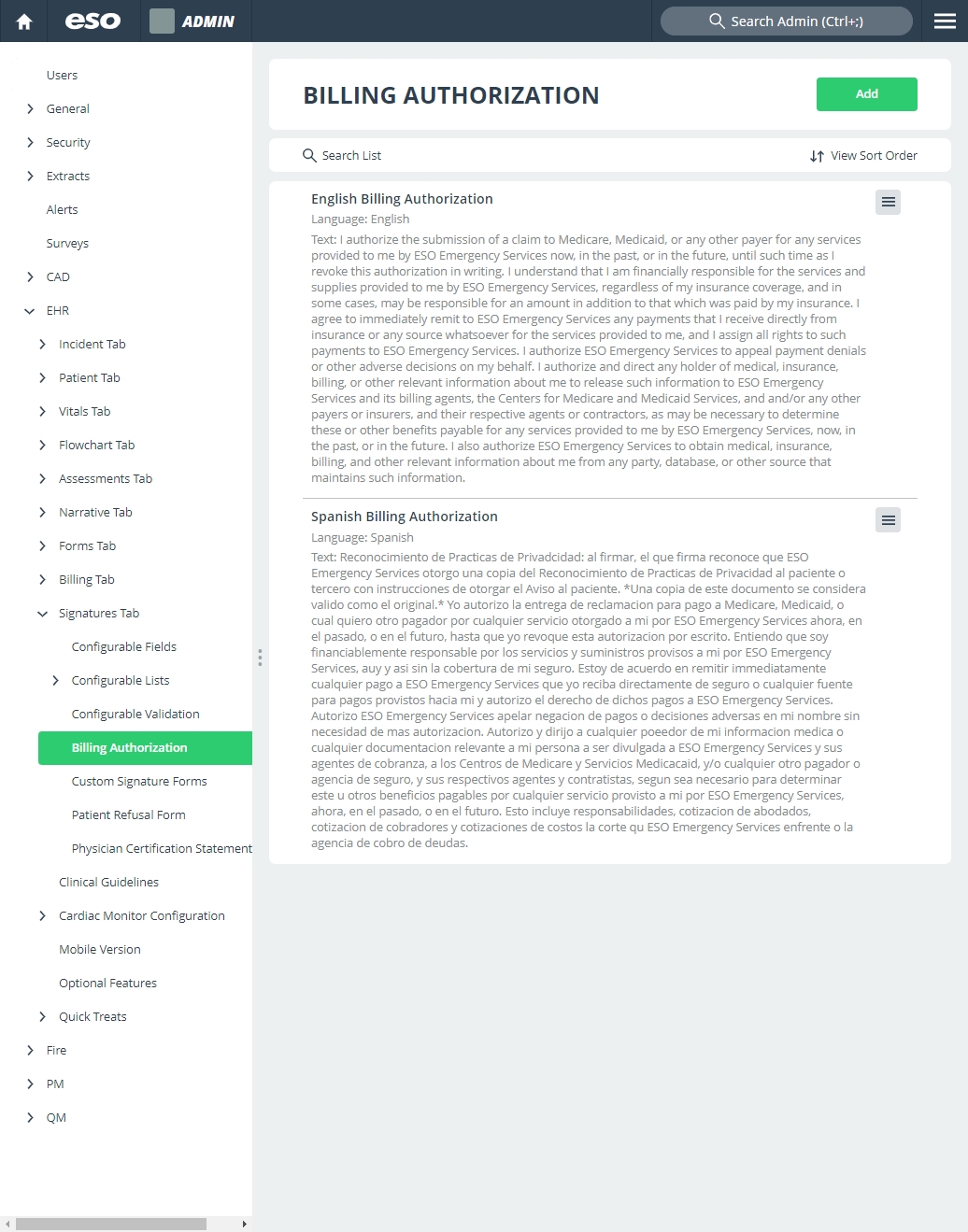 eso ADMIN

Search Admin (Ctrl+;)

Users
General
Security
Extracts
Alerts
Surveys
CAD
EHR
Incident Tab
Patient Tab
Vitals Tab
Flowchart Tab
Assessments Tab
Narrative Tab
Forms Tab
Billing Tab
Signatures Tab
Configurable Fields
Configurable Lists
Configurable Validation
Billing Authorization
Custom Signature Forms
Patient Refusal Form
Physician Certification Statement
Clinical Guidelines
Cardiac Monitor Configuration
Mobile Version
Optional Features
Quick Treats
Fire
PM
QM

BILLING AUTHORIZATION

Add

Search List

View Sort Order

English Billing Authorization

Language: English

Text: I authorize the submission of a claim to Medicare, Medicaid, or any other payer for any services provided to me by ESO Emergency Services now, in the past, or in the future, until such time as I revoke this authorization in writing. I understand that I am financially responsible for the services and supplies provided to me by ESO Emergency Services, regardless of my insurance coverage, and in some cases, may be responsible for an amount in addition to that which was paid by my insurance. I agree to immediately remit to ESO Emergency Services any payments that I receive directly from insurance or any source whatsoever for the services provided to me, and I assign all rights to such payments to ESO Emergency Services. I authorize ESO Emergency Services to appeal payment denials or other adverse decisions on my behalf. I authorize and direct any holder of medical, insurance, billing, or other relevant information about me to release such information to ESO Emergency Services and its billing agents, the Centers for Medicare and Medicaid Services, and and/or any other payers or insurers, and their respective agents or contractors, as may be necessary to determine these or other benefits payable for any services provided to me by ESO Emergency Services, now, in the past, or in the future. I also authorize ESO Emergency Services to obtain medical, insurance, billing, and other relevant information about me from any party, database, or other source that maintains such information.

Spanish Billing Authorization

Language: Spanish

Text: Reconocimiento de Practicas de Privadcidad: al firmar, el que firma reconoce que ESO Emergency Services otorgo una copia del Reconocimiento de Practicas de Privacidad al paciente o tercero con instrucciones de otorgar el Aviso al paciente. *Una copia de este documento se considera valido como el original.* Yo autorizo la entrega de reclamacion para pago a Medicare, Medicaid, o cual quiero otro pagador por cualquier servicio otorgado a mi por ESO Emergency Services ahora, en el pasado, o en el futuro, hasta que yo revoque esta autorizacion por escrito. Entiendo que soy financiablemente responsable por los servicios y suministros provisos a mi por ESO Emergency Services, auy y asi sin la cobertura de mi seguro. Estoy de acuerdo en remitir immediatamente cualquier pago a ESO Emergency Services que yo reciba directamente de seguro o cualquier fuente para pagos provistos hacia mi y autorizo el derecho de dichos pagos a ESO Emergency Services. Autorizo ESO Emergency Services apelar negacion de pagos o decisiones adversas en mi nombre sin necesidad de mas autorizacion. Autorizo y dirijo a cualquier poeedor de mi informacion medica o cualquier documentacion relevante a mi persona a ser divulgada a ESO Emergency Services y sus agentes de cobranza, a los Centros de Medicare y Servicios Medicacaid, y/o cualquier otro pagador o agencia de seguro, y sus respectivos agentes y contratistas, segun sea necesario para determinar este u otros beneficios pagables por cualquier servicio provisto a mi por ESO Emergency Services, ahora, en el pasado, o en el futuro. Esto incluye responsabilidades, cotizacion de abodados, cotizacion de cobradores y cotizaciones de costos la corte qu ESO Emergency Services enfrente o la agencia de cobro de deudas.